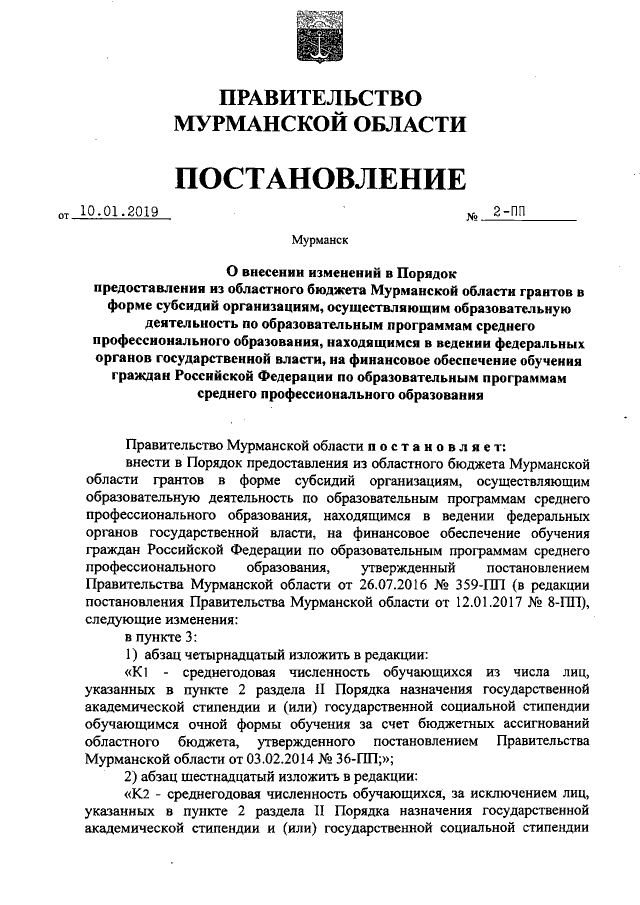 ПРАВИТЕЛЬСТВО
МУРМАНСКОЙ ОБЛАСТИ

ПОСТАНОВЛЕНИЕ

от 10.01.2019 № 2-ПП

Мурманск

О внесении изменений в Порядок предоставления из областного бюджета Мурманской области грантов в форме субсидий организациям, осуществляющим образовательную деятельность по образовательным программам среднего профессионального образования, находящимся в ведении федеральных органов государственной власти, на финансовое обеспечение обучения граждан Российской Федерации по образовательным программам среднего профессионального образования

Правительство Мурманской области постановляет:

внести в Порядок предоставления из областного бюджета Мурманской области грантов в форме субсидий организациям, осуществляющим образовательную деятельность по образовательным программам среднего профессионального образования, находящимся в ведении федеральных органов государственной власти, на финансовое обеспечение обучения граждан Российской Федерации по образовательным программам среднего профессионального образования, утвержденный постановлением Правительства Мурманской области от 26.07.2016 № 359-ПП (в редакции постановления Правительства Мурманской области от 12.01.2017 № 8-ПП), следующие изменения:

в пункте 3:

1) абзац четырнадцатый изложить в редакции:

«К1 - среднегодовая численность обучающихся из числа лиц, указанных в пункте 2 раздела II Порядка назначения государственной академической стипендии и (или) государственной социальной стипендии обучающимся очной формы обучения за счет бюджетных ассигнований областного бюджета, утвержденного постановлением Правительства Мурманской области от 03.02.2014 № 36-ПП;»;

2) абзац шестнадцатый изложить в редакции:

«К2 - среднегодовая численность обучающихся, за исключением лиц, указанных в пункте 2 раздела II Порядка назначения государственной академической стипендии и (или) государственной социальной стипендии